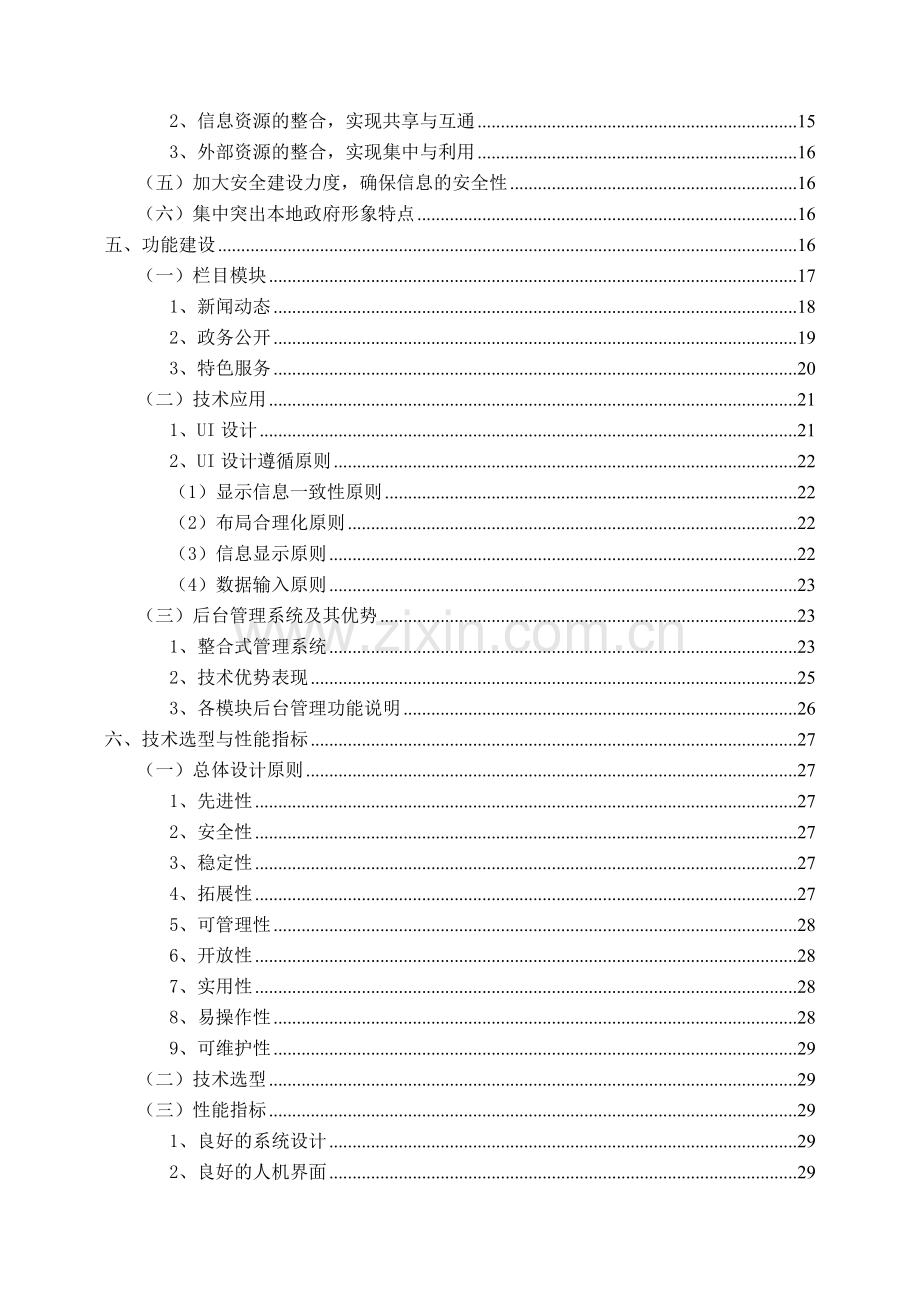 2、信息资源的整合，实现共享与互通 15
3、外部资源的整合，实现集中与利用 16
（五）加大安全建设力度，确保信息的安全性 16
（六）集中突出本地政府形象特点 16
五、功能建设 16
（一）栏目模块 17
1、新闻动态 18
2、政务公开 19
3、特色服务 20
（二）技术应用 21
1、UI设计 21
2、UI设计遵循原则 22
（1）显示信息一致性原则 22
（2）布局合理化原则 22
（3）信息显示原则 22
（4）数据输入原则 23
（三）后台管理系统及其优势 23
1、整合式管理系统 23
2、技术优势表现 25
3、各模块后台管理功能说明 26
六、技术选型与性能指标 27
（一）总体设计原则 27
1、先进性 27
2、安全性 27
3、稳定性 27
4、拓展性 27
5、可管理性 28
6、开放性 28
7、实用性 28
8、易操作性 28
9、可维护性 29
（二）技术选型 29
（三）性能指标 29
1、良好的系统设计 29
2、良好的人机界面 29

www.zixin.com.cn